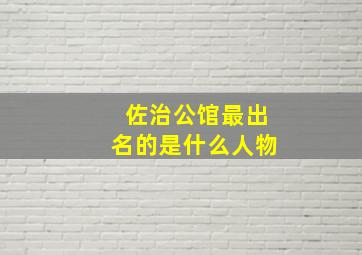 佐治公馆最出名的是什么人物